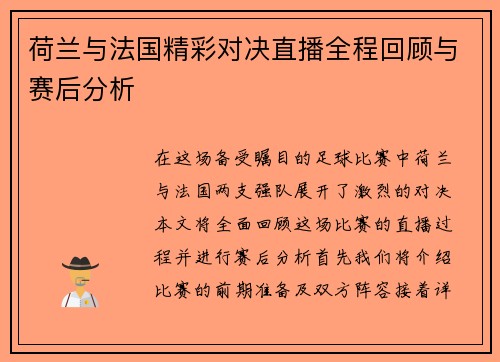 荷兰与法国精彩对决直播全程回顾与赛后分析

在这场备受瞩目的足球比赛中荷兰与法国两支强队展开了激烈的对决本文将全面回顾这场比赛的直播过程并进行赛后分析首先我们将介绍比赛的前期准备及双方阵容接着详